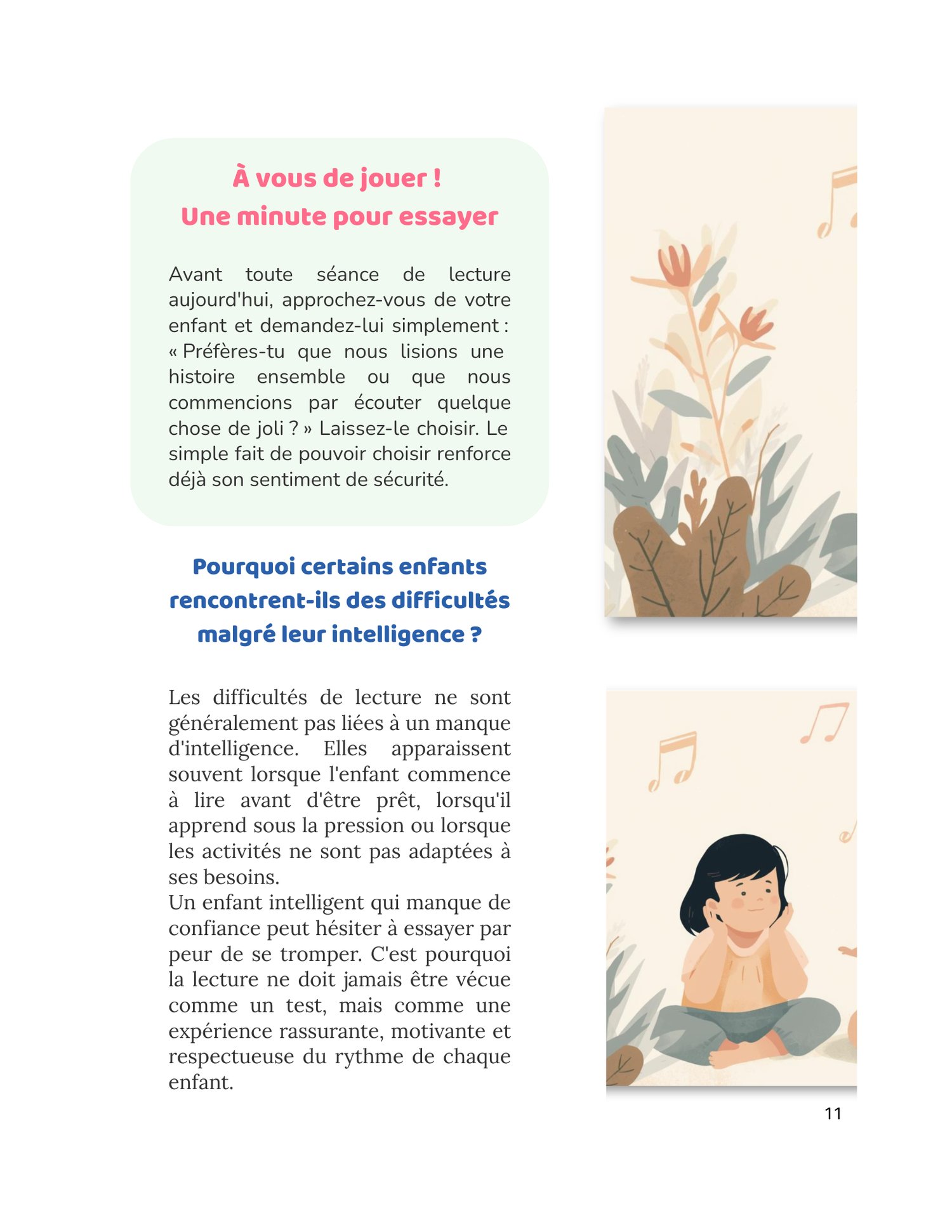 À vous de jouer !
Une minute pour essayer

Avant toute séance de lecture aujourd'hui, approchez-vous de votre enfant et demandez-lui simplement : « Préfères-tu que nous lisions une histoire ensemble ou que nous commencions par écouter quelque chose de joli ? » Laissez-le choisir. Le simple fait de pouvoir choisir renforce déjà son sentiment de sécurité.

Pourquoi certains enfants rencontrent-ils des difficultés malgré leur intelligence ?

Les difficultés de lecture ne sont généralement pas liées à un manque d'intelligence. Elles apparaissent souvent lorsque l'enfant commence à lire avant d'être prêt, lorsqu'il apprend sous la pression ou lorsque les activités ne sont pas adaptées à ses besoins.
Un enfant intelligent qui manque de confiance peut hésiter à essayer par peur de se tromper. C'est pourquoi la lecture ne doit jamais être vécue comme un test, mais comme une expérience rassurante, motivante et respectueuse du rythme de chaque enfant.

11